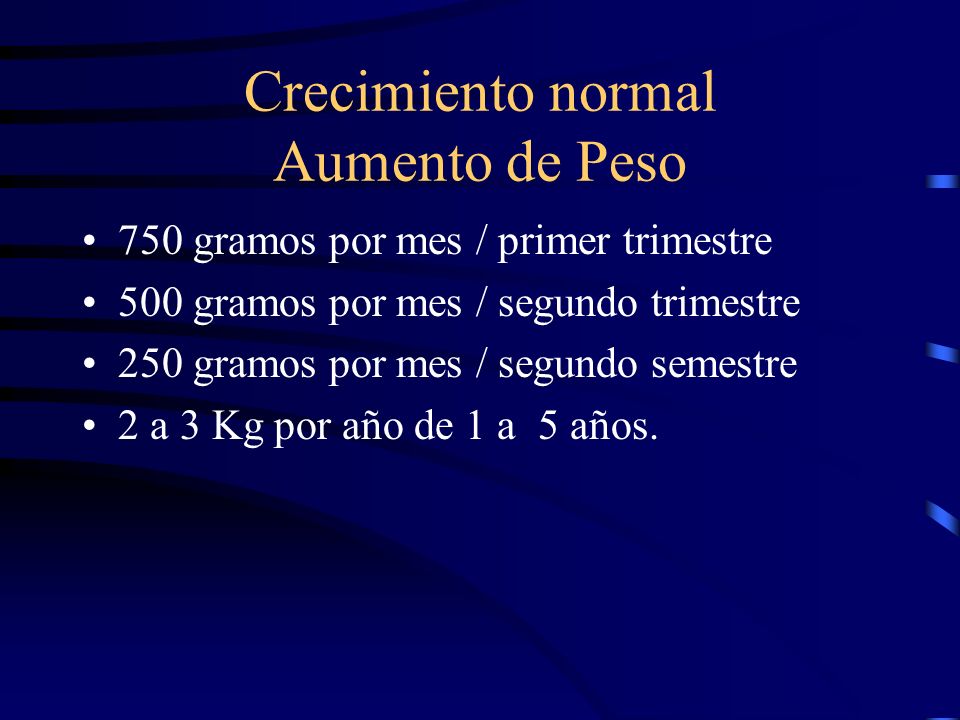 Crecimiento normal
Aumento de Peso

• 750 gramos por mes / primer trimestre
• 500 gramos por mes / segundo trimestre
• 250 gramos por mes / segundo semestre
• 2 a 3 Kg por año de 1 a 5 años.